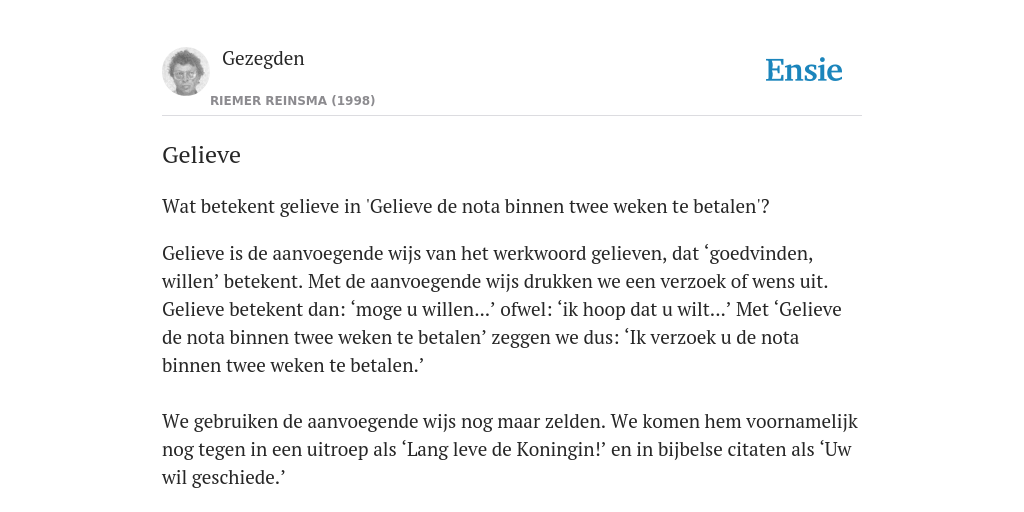 Gezegden

RIEMER REINSMA (1998)

Ensie

Gelieve

Wat betekent gelieve in 'Gelieve de nota binnen twee weken te betalen'?

Gelieve is de aanvoegende wijs van het werkwoord gelieven, dat ‘goedvinden, willen’ betekent. Met de aanvoegende wijs drukken we een verzoek of wens uit. Gelieve betekent dan: ‘moge u willen...’ ofwel: ‘ik hoop dat u wilt...’ Met ‘Gelieve de nota binnen twee weken te betalen’ zeggen we dus: ‘Ik verzoek u de nota binnen twee weken te betalen.’

We gebruiken de aanvoegende wijs nog maar zelden. We komen hem voornamelijk nog tegen in een uitroep als ‘Lang leve de Koningin!’ en in bijbelse citaten als ‘Uw wil geschiede.’